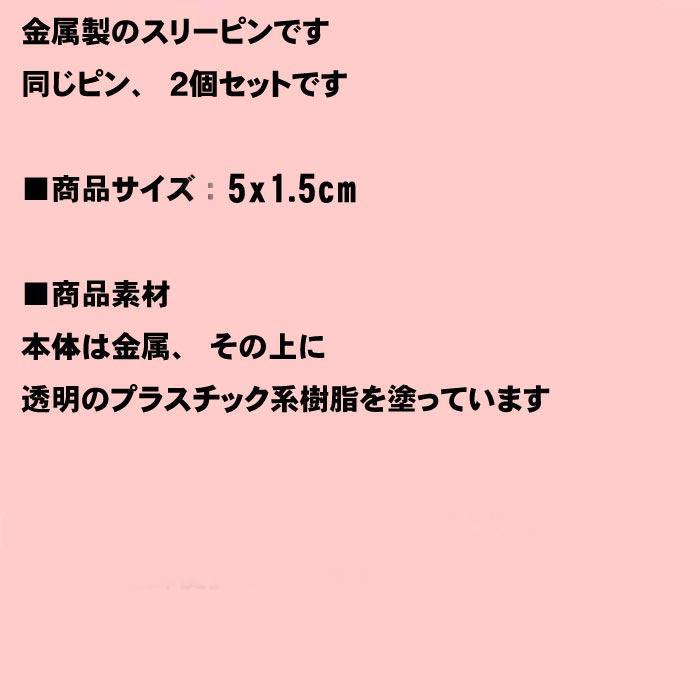 金属製のスリーピンです
同じピン、 2個セットです

■商品サイズ：5x1.5cm

■商品素材
本体は金属、 その上に
透明のプラスチック系樹脂を塗っています